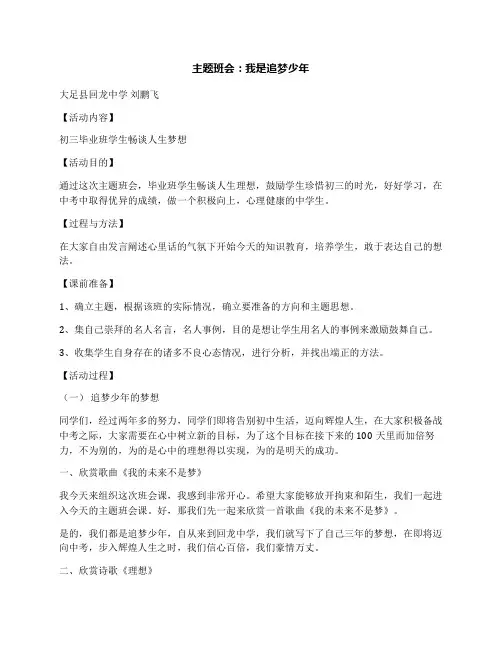 主题班会：我是追梦少年

大足县回龙中学 刘鹏飞

【活动内容】

初三毕业班学生畅谈人生梦想

【活动目的】

通过这次主题班会，毕业班学生畅谈人生理想，鼓励学生珍惜初三的时光，好好学习，在中考中取得优异的成绩，做一个积极向上，心理健康的中学生。

【过程与方法】

在大家自由发言阐述心里话的气氛下开始今天的知识教育，培养学生，敢于表达自己的想法。

【课前准备】

1、确立主题，根据该班的实际情况，确立要准备的方向和主题思想。

2、集自己崇拜的名人名言，名人事例，目的是想让学生用名人的事例来激励鼓舞自己。

3、收集学生自身存在的诸多不良心态情况，进行分析，并找出端正的方法。

【活动过程】

（一）追梦少年的梦想

同学们，经过两年多的努力，同学们即将告别初中生活，迈向辉煌人生，在大家积极备战中考之际，大家需要在心中树立新的目标，为了这个目标在接下来的100天里而加倍努力，不为别的，为的是心中的理想得以实现，为的是明天的成功。

一、欣赏歌曲《我的未来不是梦》

我今天来组织这次班会课，我感到非常开心。希望大家能够放开拘束和陌生，我们一起进入今天的主题班会课。好，那我们先一起来欣赏一首歌曲《我的未来不是梦》。

是的，我们都是追梦少年，自从来到回龙中学，我们就写下了自己三年的梦想，在即将迈向中考，步入辉煌人生之时，我们信心百倍，我们豪情万丈。

二、欣赏诗歌《理想》